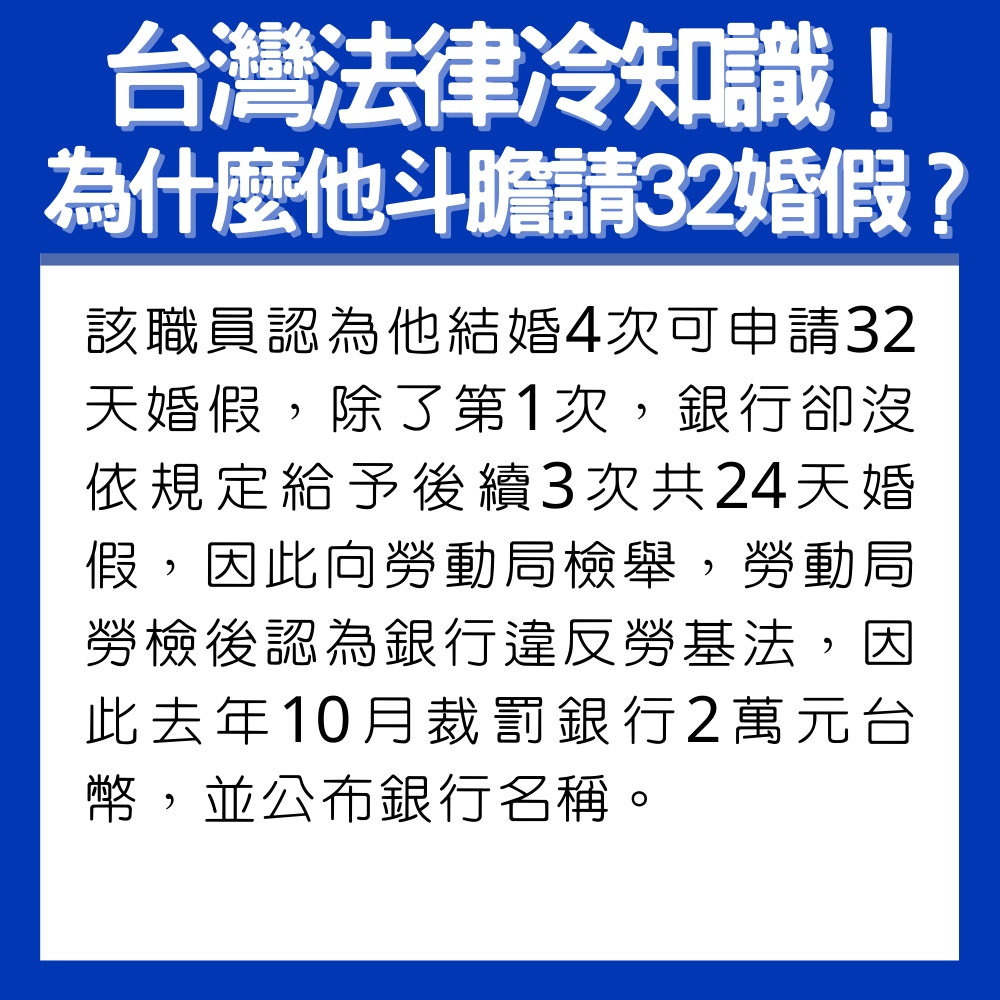 台灣法律冷知識！
為什麼他斗膽請32婚假？

該職員認為他結婚4次可申請32天婚假，除了第1次，銀行卻沒依規定給予後續3次共24天婚假，因此向勞動局檢舉，勞動局勞檢後認為銀行違反勞基法，因此去年10月裁罰銀行2萬元台幣，並公布銀行名稱。